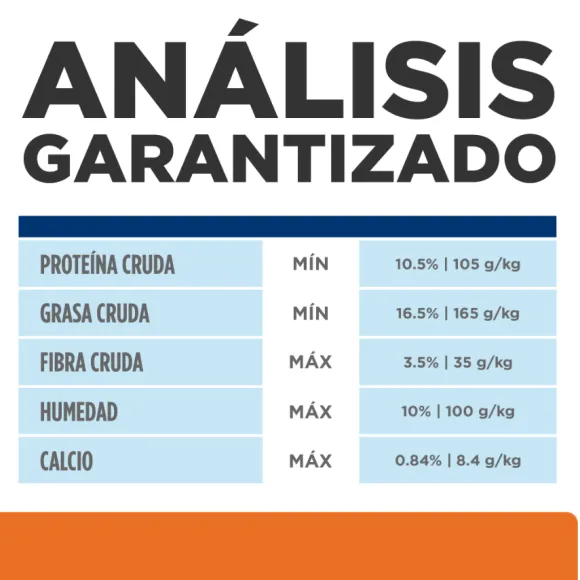 ANÁLISIS GARANTIZADO

| | | |
|---|---|---|
| PROTEÍNA CRUDA | MÍN | 10.5% \| 105 g/kg |
| GRASA CRUDA | MÍN | 16.5% \| 165 g/kg |
| FIBRA CRUDA | MÁX | 3.5% \| 35 g/kg |
| HUMEDAD | MÁX | 10% \| 100 g/kg |
| CALCIO | MÁX | 0.84% \| 8.4 g/kg |